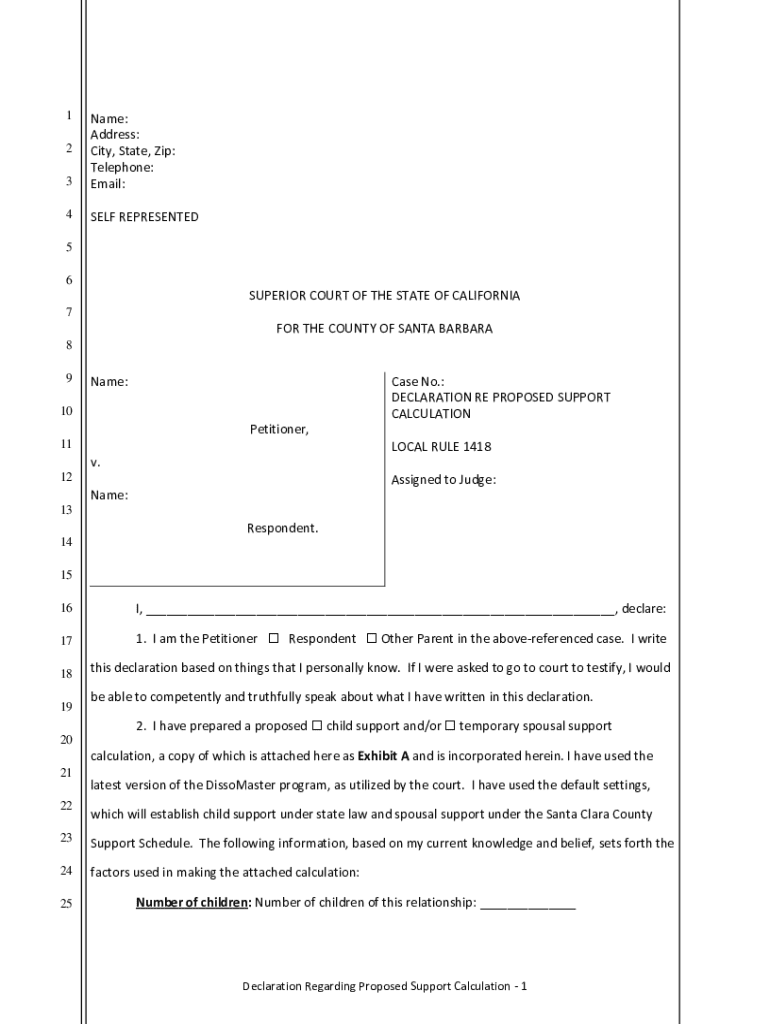 1
2
3
4
5
6
7
8
9
10
11
12
13
14
15
16
17
18
19
20
21
22
23
24
25

Name:
Address:
City, State, Zip:
Telephone:
Email:

SELF REPRESENTED

SUPERIOR COURT OF THE STATE OF CALIFORNIA

FOR THE COUNTY OF SANTA BARBARA

Name:

Petitioner,

v.

Name:

Respondent.

Case No.:
DECLARATION RE PROPOSED SUPPORT CALCULATION

LOCAL RULE 1418

Assigned to Judge:

I, ________________________________________________________________, declare:

1. I am the Petitioner ☐ Respondent ☐ Other Parent in the above-referenced case. I write this declaration based on things that I personally know. If I were asked to go to court to testify, I would be able to competently and truthfully speak about what I have written in this declaration.

2. I have prepared a proposed ☐ child support and/or ☐ temporary spousal support calculation, a copy of which is attached here as **Exhibit A** and is incorporated herein. I have used the latest version of the DissoMaster program, as utilized by the court. I have used the default settings, which will establish child support under state law and spousal support under the Santa Clara County Support Schedule. The following information, based on my current knowledge and belief, sets forth the factors used in making the attached calculation:

**Number of children**: Number of children of this relationship: _____________

Declaration Regarding Proposed Support Calculation - 1